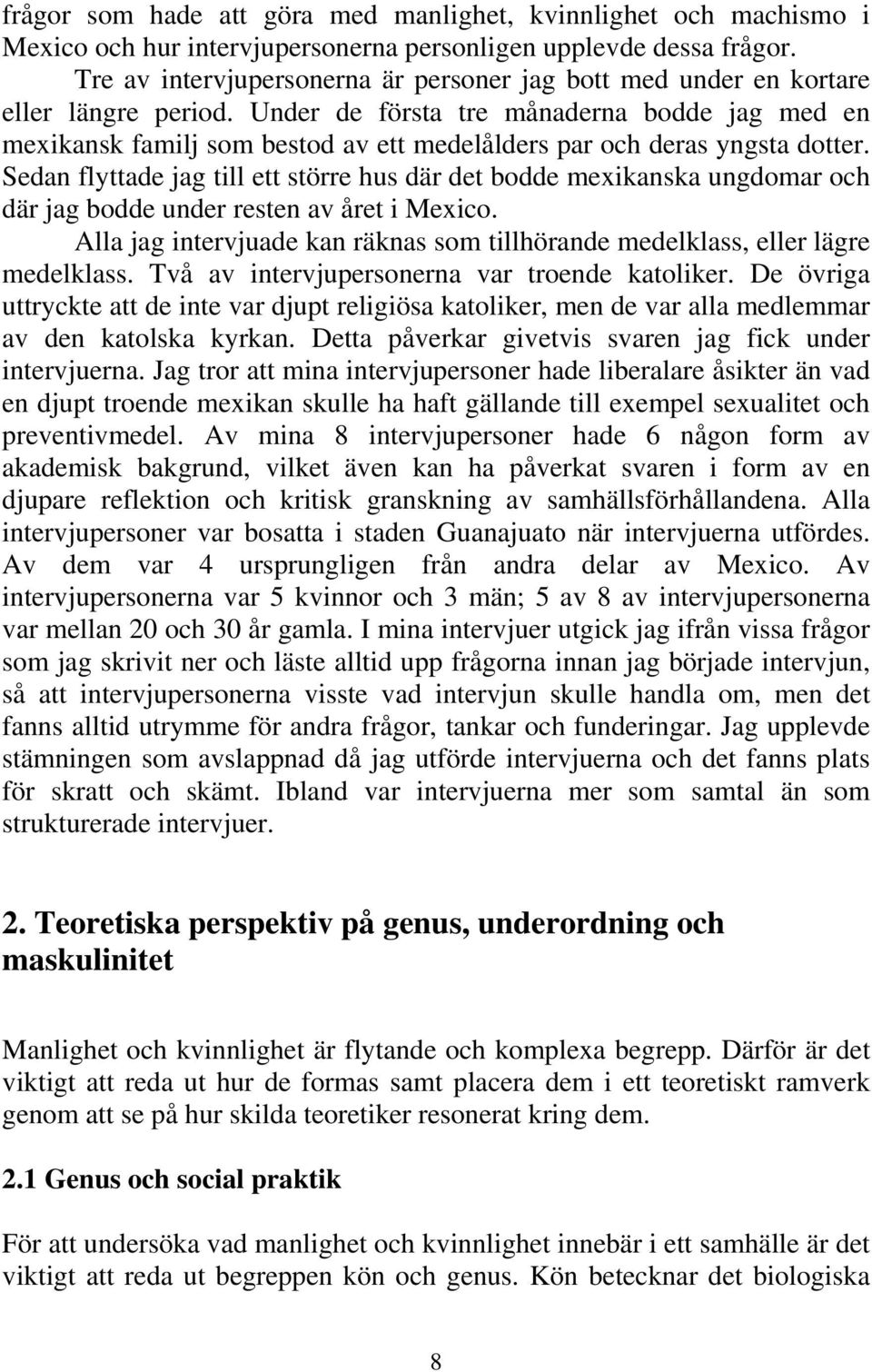 frågor som hade att göra med manlighet, kvinnlighet och machismo i Mexico och hur intervjupersonerna personligen upplevde dessa frågor.

Tre av intervjupersonerna är personer jag bott med under en kortare eller längre period. Under de första tre månaderna bodde jag med en mexikansk familj som bestod av ett medelålders par och deras yngsta dotter. Sedan flyttade jag till ett större hus där det bodde mexikanska ungdomar och där jag bodde under resten av året i Mexico.

Alla jag intervjuade kan räknas som tillhörande medelklass, eller lägre medelklass. Två av intervjupersonerna var troende katoliker. De övriga uttryckte att de inte var djupt religiösa katoliker, men de var alla medlemmar av den katolska kyrkan. Detta påverkar givetvis svaren jag fick under intervjuerna. Jag tror att mina intervjupersoner hade liberalare åsikter än vad en djupt troende mexikan skulle ha haft gällande till exempel sexualitet och preventivmedel. Av mina 8 intervjupersoner hade 6 någon form av akademisk bakgrund, vilket även kan ha påverkat svaren i form av en djupare reflektion och kritisk granskning av samhällsförhållandena. Alla intervjupersoner var bosatta i staden Guanajuato när intervjuerna utfördes. Av dem var 4 ursprungligen från andra delar av Mexico. Av intervjupersonerna var 5 kvinnor och 3 män; 5 av 8 av intervjupersonerna var mellan 20 och 30 år gamla. I mina intervjuer utgick jag ifrån vissa frågor som jag skrivit ner och läste alltid upp frågorna innan jag började intervjun, så att intervjupersonerna visste vad intervjun skulle handla om, men det fanns alltid utrymme för andra frågor, tankar och funderingar. Jag upplevde stämningen som avslappnad då jag utförde intervjuerna och det fanns plats för skratt och skämt. Ibland var intervjuerna mer som samtal än som strukturerade intervjuer.

2. Teoretiska perspektiv på genus, underordning och maskulinitet

Manlighet och kvinnlighet är flytande och komplexa begrepp. Därför är det viktigt att reda ut hur de formas samt placera dem i ett teoretiskt ramverk genom att se på hur skilda teoretiker resonerat kring dem.

2.1 Genus och social praktik

För att undersöka vad manlighet och kvinnlighet innebär i ett samhälle är det viktigt att reda ut begreppen kön och genus. Kön betecknar det biologiska

8